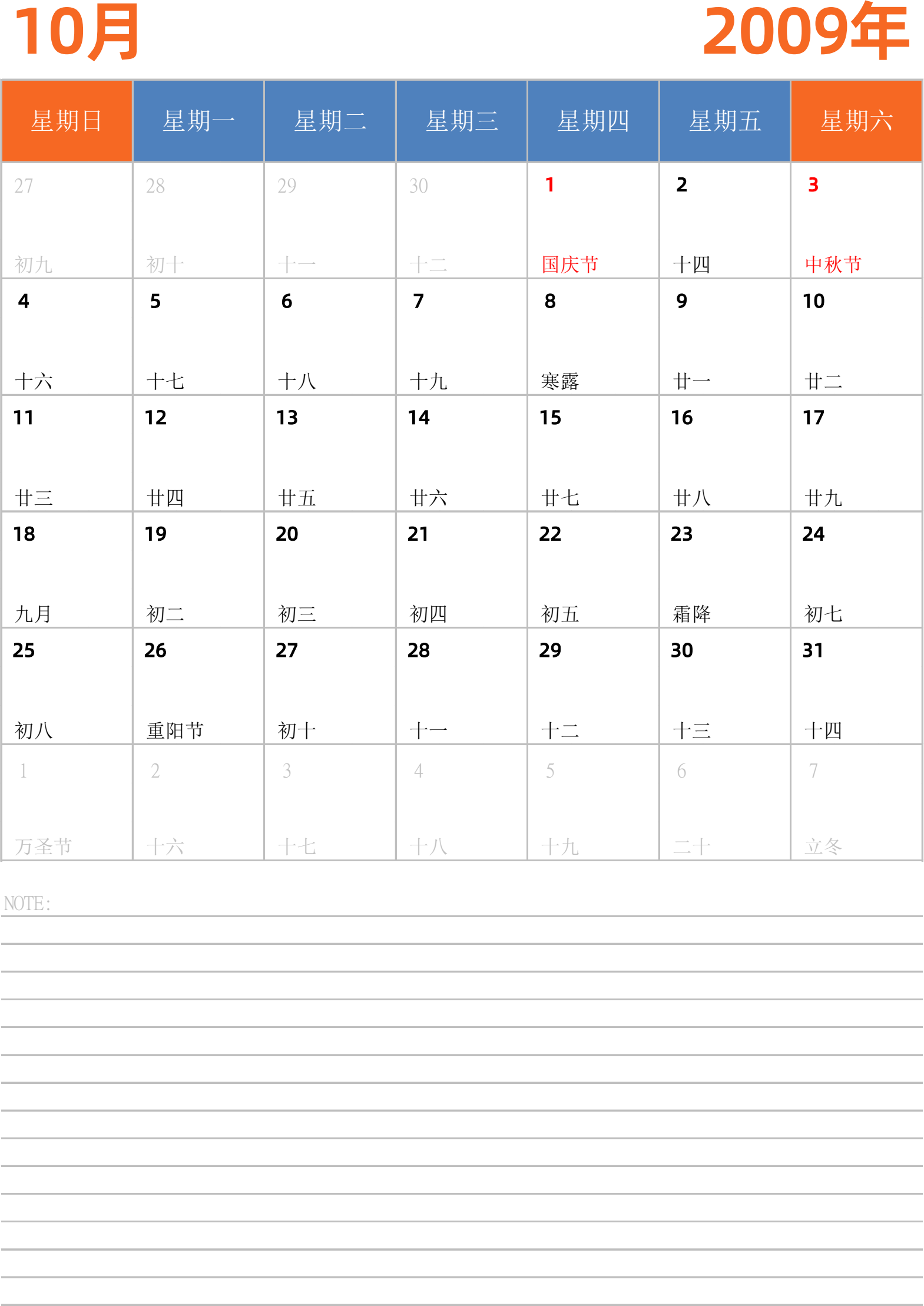 10月

2009年

| 星期日 | 星期一 | 星期二 | 星期三 | 星期四 | 星期五 | 星期六 |
|---|---|---|---|---|---|---|
| 27 初九 | 28 初十 | 29 十一 | 30 十二 | 1 国庆节 | 2 十四 | 3 中秋节 |
| 4 十六 | 5 十七 | 6 十八 | 7 十九 | 8 寒露 | 9 廿一 | 10 廿二 |
| 11 廿三 | 12 廿四 | 13 廿五 | 14 廿六 | 15 廿七 | 16 廿八 | 17 廿九 |
| 18 九月 | 19 初二 | 20 初三 | 21 初四 | 22 初五 | 23 霜降 | 24 初七 |
| 25 初八 | 26 重阳节 | 27 初十 | 28 十一 | 29 十二 | 30 十三 | 31 十四 |
| 1 万圣节 | 2 十六 | 3 十七 | 4 十八 | 5 十九 | 6 二十 | 7 立冬 |

NOTE: